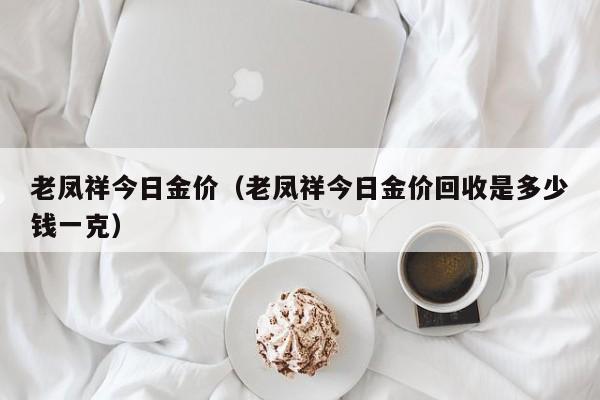 老凤祥今日金价（老凤祥今日金价回收是多少钱一克）